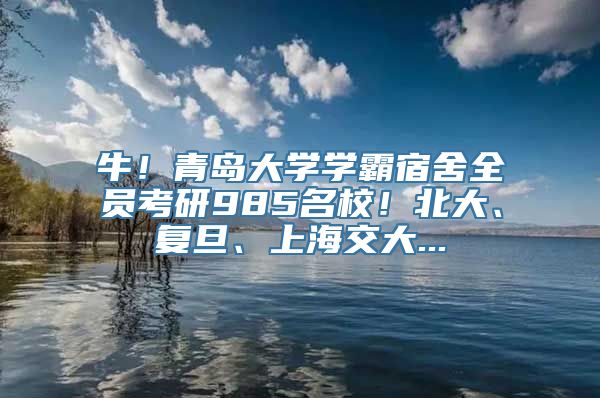 牛！青岛大学学霸宿舍全员考研985名校！北大、复旦、上海交大...